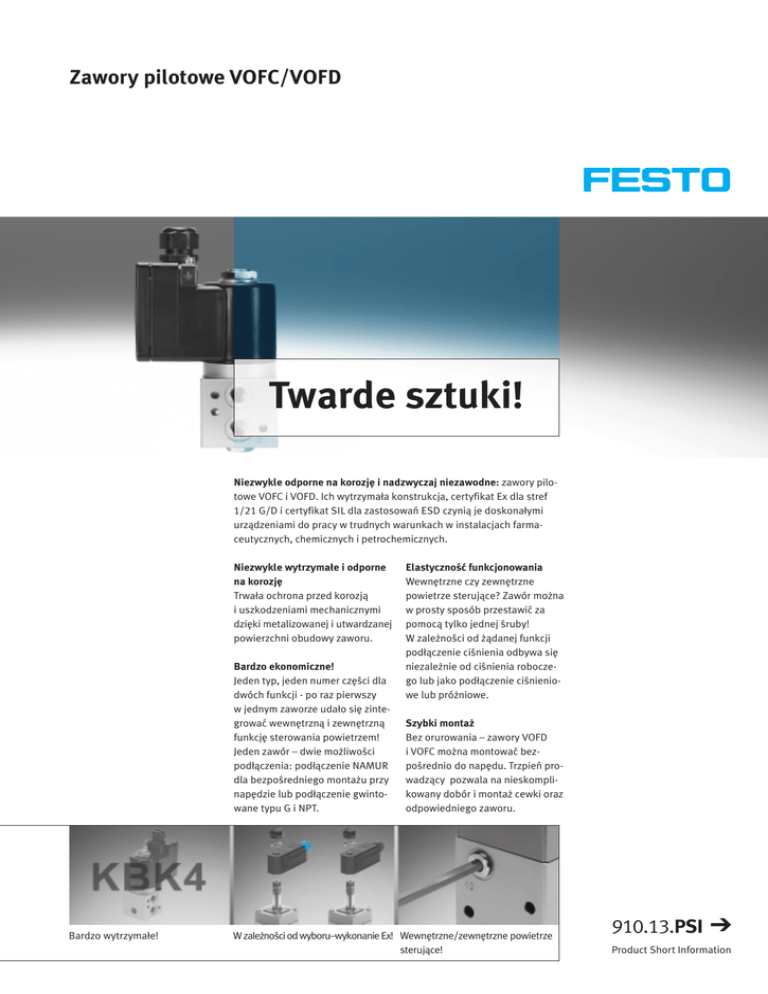 Zawory pilotowe VOFC/VOFD

FESTO

Twarde sztuki!

**Niezwykle odporne na korozję i nadzwyczaj niezawodne:** zawory pilotowe VOFC i VOFD. Ich wytrzymała konstrukcja, certyfikat Ex dla stref 1/21 G/D i certyfikat SIL dla zastosowań ESD czynią je doskonałymi urządzeniami do pracy w trudnych warunkach w instalacjach farmaceutycznych, chemicznych i petrochemicznych.

**Niezwykle wytrzymałe i odporne na korozję**
Trwała ochrona przed korozją i uszkodzeniami mechanicznymi dzięki metalizowanej i utwardzanej powierzchni obudowy zaworu.

**Bardzo ekonomiczne!**
Jeden typ, jeden numer części dla dwóch funkcji - po raz pierwszy w jednym zaworze udało się zintegrować wewnętrzną i zewnętrzną funkcję sterowania powietrzem! Jeden zawór – dwie możliwości podłączenia: podłączenie NAMUR dla bezpośredniego montażu przy napędzie lub podłączenie gwintowane typu G i NPT.

**Elastyczność funkcjonowania**
Wewnętrzne czy zewnętrzne powietrze sterujące? Zawór można w prosty sposób przestawić za pomocą tylko jednej śruby! W zależności od żądanej funkcji podłączenie ciśnienia odbywa się niezależnie od ciśnienia roboczego lub jako podłączenie ciśnieniowe lub próżniowe.

**Szybki montaż**
Bez orurowania – zawory VOFD i VOFC można montować bezpośrednio do napędu. Trzpień prowadzący pozwala na nieskomplikowany dobór i montaż cewki oraz odpowiedniego zaworu.

KBK4

Bardzo wytrzymałe!

W zależności od wyboru–wykonanie Ex!

Wewnętrzne/zewnętrzne powietrze sterujące!

910.13.PSI →

Product Short Information